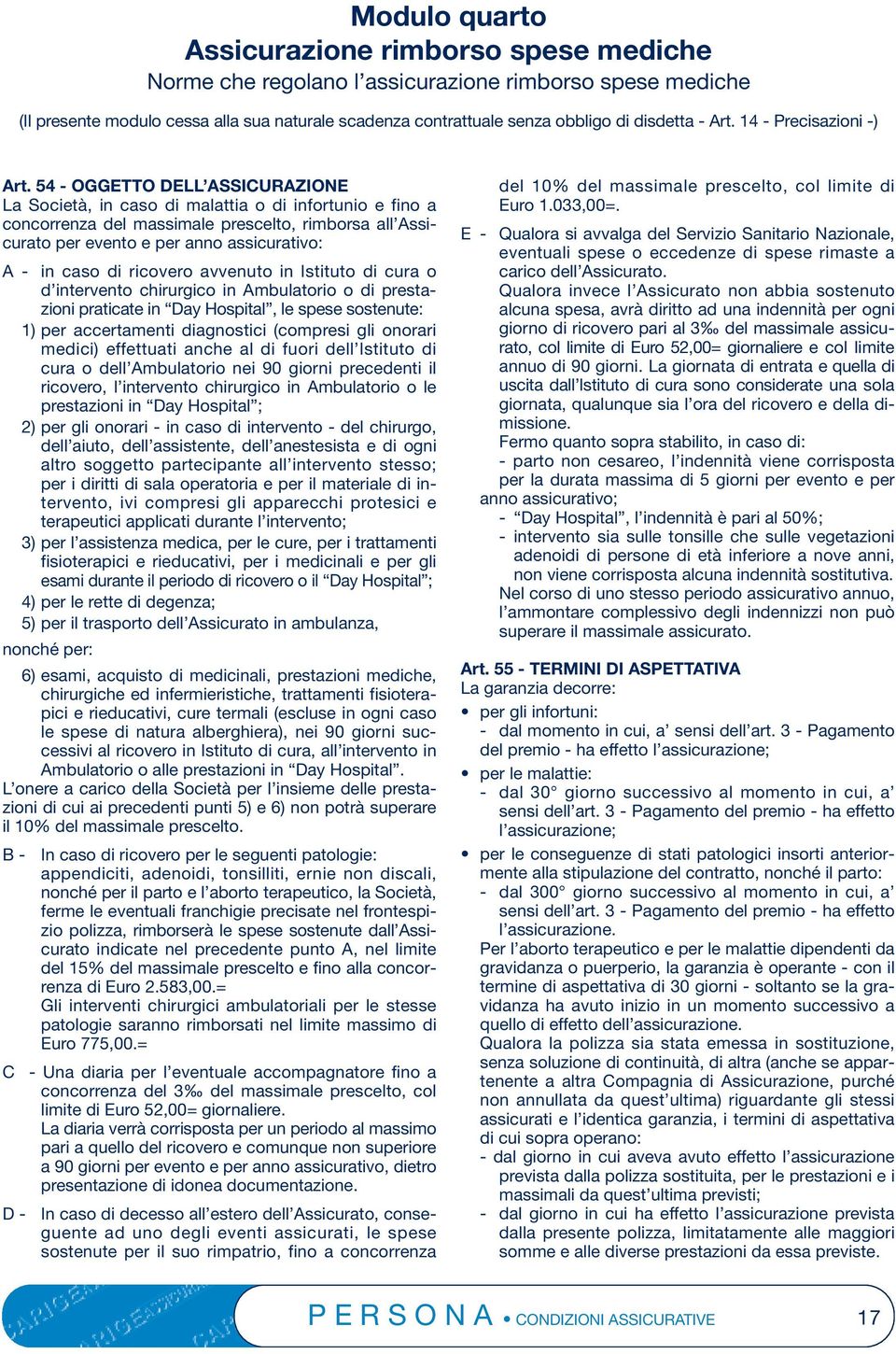 Modulo quarto
Assicurazione rimborso spese mediche
Norme che regolano l'assicurazione rimborso spese mediche
(Il presente modulo cessa alla sua naturale scadenza contrattuale senza obbligo di disdetta - Art. 14 - Precisazioni -)

Art. 54 - OGGETTO DELL'ASSICURAZIONE
La Società, in caso di malattia o di infortunio e fino a concorrenza del massimale prescelto, rimborsa all'Assicurato per evento e per anno assicurativo:

A - in caso di ricovero avvenuto in Istituto di cura o d'intervento chirurgico in Ambulatorio o di prestazioni praticate in "Day Hospital", le spese sostenute:

1) per accertamenti diagnostici (compresi gli onorari medici) effettuati anche al di fuori dell'Istituto di cura o dell'Ambulatorio nei 90 giorni precedenti il ricovero, l'intervento chirurgico in Ambulatorio o le prestazioni in "Day Hospital";

2) per gli onorari - in caso di intervento - del chirurgo, dell'aiuto, dell'assistente, dell'anestesista e di ogni altro soggetto partecipante all'intervento stesso; per i diritti di sala operatoria e per il materiale di intervento, ivi compresi gli apparecchi protesici e terapeutici applicati durante l'intervento;

3) per l'assistenza medica, per le cure, per i trattamenti fisioterapici e rieducativi, per i medicinali e per gli esami durante il periodo di ricovero o il "Day Hospital";

4) per le rette di degenza;

5) per il trasporto dell'Assicurato in ambulanza,

nonché per:

6) esami, acquisto di medicinali, prestazioni mediche, chirurgiche ed infermieristiche, trattamenti fisioterapici e rieducativi, cure termali (escluse in ogni caso le spese di natura alberghiera), nei 90 giorni successivi al ricovero in Istituto di cura, all'intervento in Ambulatorio o alle prestazioni in "Day Hospital".

L'onere a carico della Società per l'insieme delle prestazioni di cui ai precedenti punti 5) e 6) non potrà superare il 10% del massimale prescelto.

B - In caso di ricovero per le seguenti patologie: appendiciti, adenoidi, tonsilliti, ernie non discali, nonché per il parto e l'aborto terapeutico, la Società, ferme le eventuali franchigie precisate nel frontespizio polizza, rimborserà le spese sostenute dall'Assicurato indicate nel precedente punto A, nel limite del 15% del massimale prescelto e fino alla concorrenza di Euro 2.583,00.=
Gli interventi chirurgici ambulatoriali per le stesse patologie saranno rimborsati nel limite massimo di Euro 775,00.=

C - Una diaria per l'eventuale accompagnatore fino a concorrenza del 3‰ del massimale prescelto, col limite di Euro 52,00= giornaliere.
La diaria verrà corrisposta per un periodo al massimo pari a quello del ricovero e comunque non superiore a 90 giorni per evento e per anno assicurativo, dietro presentazione di idonea documentazione.

D - In caso di decesso all'estero dell'Assicurato, conseguente ad uno degli eventi assicurati, le spese sostenute per il suo rimpatrio, fino a concorrenza del 10% del massimale prescelto, col limite di Euro 1.033,00=.

E - Qualora si avvalga del Servizio Sanitario Nazionale, eventuali spese o eccedenze di spese rimaste a carico dell'Assicurato.
Qualora invece l'Assicurato non abbia sostenuto alcuna spesa, avrà diritto ad una indennità per ogni giorno di ricovero pari al 3‰ del massimale assicurato, col limite di Euro 52,00= giornaliere e col limite annuo di 90 giorni. La giornata di entrata e quella di uscita dall'Istituto di cura sono considerate una sola giornata, qualunque sia l'ora del ricovero e della dimissione.
Fermo quanto sopra stabilito, in caso di:
- parto non cesareo, l'indennità viene corrisposta per la durata massima di 5 giorni per evento e per anno assicurativo;
- "Day Hospital", l'indennità è pari al 50%;
- intervento sia sulle tonsille che sulle vegetazioni adenoidi di persone di età inferiore a nove anni, non viene corrisposta alcuna indennità sostitutiva.
Nel corso di uno stesso periodo assicurativo annuo, l'ammontare complessivo degli indennizzi non può superare il massimale assicurato.

Art. 55 - TERMINI DI ASPETTATIVA
La garanzia decorre:
• per gli infortuni:
- dal momento in cui, a' sensi dell'art. 3 - Pagamento del premio - ha effetto l'assicurazione;
• per le malattie:
- dal 30° giorno successivo al momento in cui, a' sensi dell'art. 3 - Pagamento del premio - ha effetto l'assicurazione;
• per le conseguenze di stati patologici insorti anteriormente alla stipulazione del contratto, nonché il parto:
- dal 300° giorno successivo al momento in cui, a' sensi dell'art. 3 - Pagamento del premio - ha effetto l'assicurazione.
Per l'aborto terapeutico e per le malattie dipendenti da gravidanza o puerperio, la garanzia è operante - con il termine di aspettativa di 30 giorni - soltanto se la gravidanza ha avuto inizio in un momento successivo a quello di effetto dell'assicurazione.
Qualora la polizza sia stata emessa in sostituzione, senza soluzione di continuità, di altra (anche se appartenente a altra Compagnia di Assicurazione, purché non annullata da quest'ultima) riguardante gli stessi assicurati e l'identica garanzia, i termini di aspettativa di cui sopra operano:
- dal giorno in cui aveva avuto effetto l'assicurazione prevista dalla polizza sostituita, per le prestazioni e i massimali da quest'ultima previsti;
- dal giorno in cui ha effetto l'assicurazione prevista dalla presente polizza, limitatamente alle maggiori somme e alle diverse prestazioni da essa previste.

PERSONA • CONDIZIONI ASSICURATIVE 17